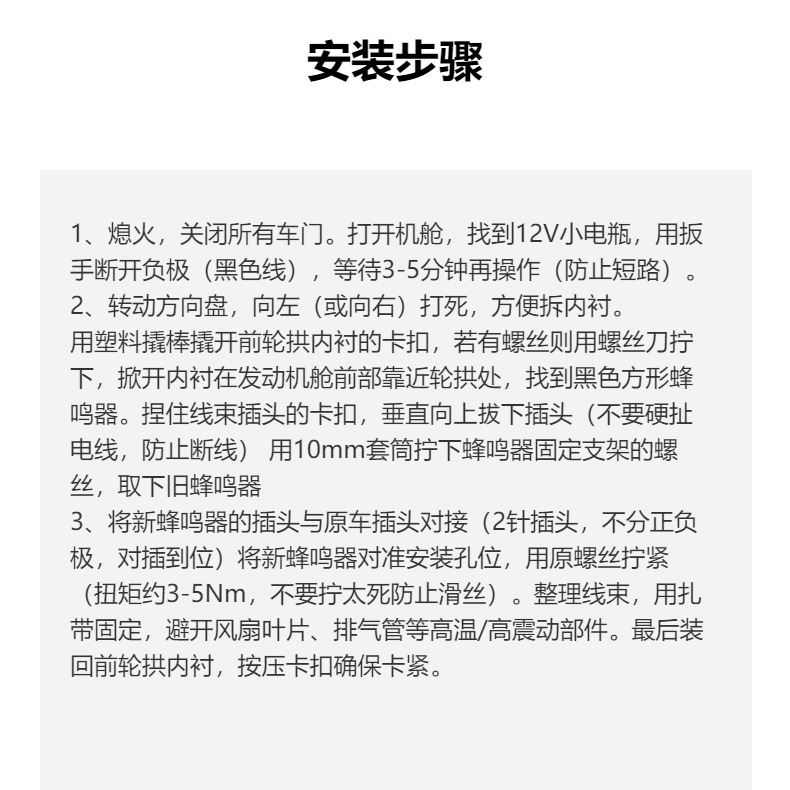 安装步骤

1、熄火，关闭所有车门。打开机舱，找到12V小电瓶，用扳手断开负极（黑色线），等待3-5分钟再操作（防止短路）。
2、转动方向盘，向左（或向右）打死，方便拆内衬。
用塑料撬棒撬开前轮拱内衬的卡扣，若有螺丝则用螺丝刀拧下，掀开内衬在发动机舱前部靠近轮拱处，找到黑色方形蜂鸣器。捏住线束插头的卡扣，垂直向上拔下插头（不要硬扯电线，防止断线） 用10mm套筒拧下蜂鸣器固定支架的螺丝，取下旧蜂鸣器
3、将新蜂鸣器的插头与原车插头对接（2针插头，不分正负极，对插到位）将新蜂鸣器对准安装孔位，用原螺丝拧紧（扭矩约3-5Nm，不要拧太死防止滑丝）。整理线束，用扎带固定，避开风扇叶片、排气管等高温/高震动部件。最后装回前轮拱内衬，按压卡扣确保卡紧。